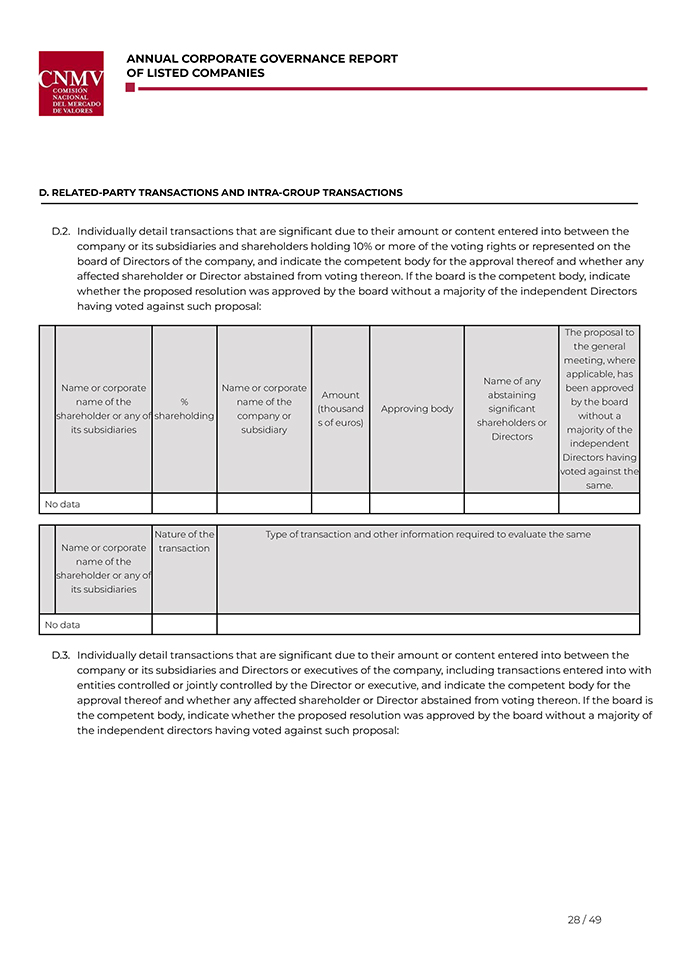 CNMV
COMISIÓN NACIONAL DEL MERCADO DE VALORES

ANNUAL CORPORATE GOVERNANCE REPORT
OF LISTED COMPANIES

D. RELATED-PARTY TRANSACTIONS AND INTRA-GROUP TRANSACTIONS

D.2. Individually detail transactions that are significant due to their amount or content entered into between the company or its subsidiaries and shareholders holding 10% or more of the voting rights or represented on the board of Directors of the company, and indicate the competent body for the approval thereof and whether any affected shareholder or Director abstained from voting thereon. If the board is the competent body, indicate whether the proposed resolution was approved by the board without a majority of the independent Directors having voted against such proposal:

| | Name or corporate name of the shareholder or any of its subsidiaries | % shareholding | Name or corporate name of the company or subsidiary | Amount (thousands of euros) | Approving body | Name of any abstaining significant shareholders or Directors | The proposal to the general meeting, where applicable, has been approved by the board without a majority of the independent Directors having voted against the same. |
|---|---|---|---|---|---|---|---|
| No data | | | | | | | |

| | Name or corporate name of the shareholder or any of its subsidiaries | Nature of the transaction | Type of transaction and other information required to evaluate the same |
|---|---|---|---|
| No data | | | |

D.3. Individually detail transactions that are significant due to their amount or content entered into between the company or its subsidiaries and Directors or executives of the company, including transactions entered into with entities controlled or jointly controlled by the Director or executive, and indicate the competent body for the approval thereof and whether any affected shareholder or Director abstained from voting thereon. If the board is the competent body, indicate whether the proposed resolution was approved by the board without a majority of the independent directors having voted against such proposal:

28 / 49